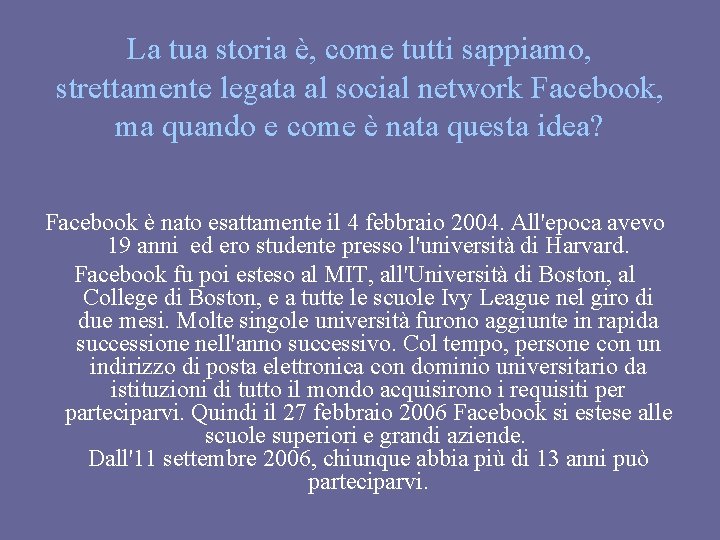 La tua storia è, come tutti sappiamo, strettamente legata al social network Facebook, ma quando e come è nata questa idea?

Facebook è nato esattamente il 4 febbraio 2004. All'epoca avevo 19 anni ed ero studente presso l'università di Harvard.

Facebook fu poi esteso al MIT, all'Università di Boston, al College di Boston, e a tutte le scuole Ivy League nel giro di due mesi. Molte singole università furono aggiunte in rapida successione nell'anno successivo. Col tempo, persone con un indirizzo di posta elettronica con dominio universitario da istituzioni di tutto il mondo acquisirono i requisiti per parteciparvi. Quindi il 27 febbraio 2006 Facebook si estese alle scuole superiori e grandi aziende.

Dall'11 settembre 2006, chiunque abbia più di 13 anni può parteciparvi.